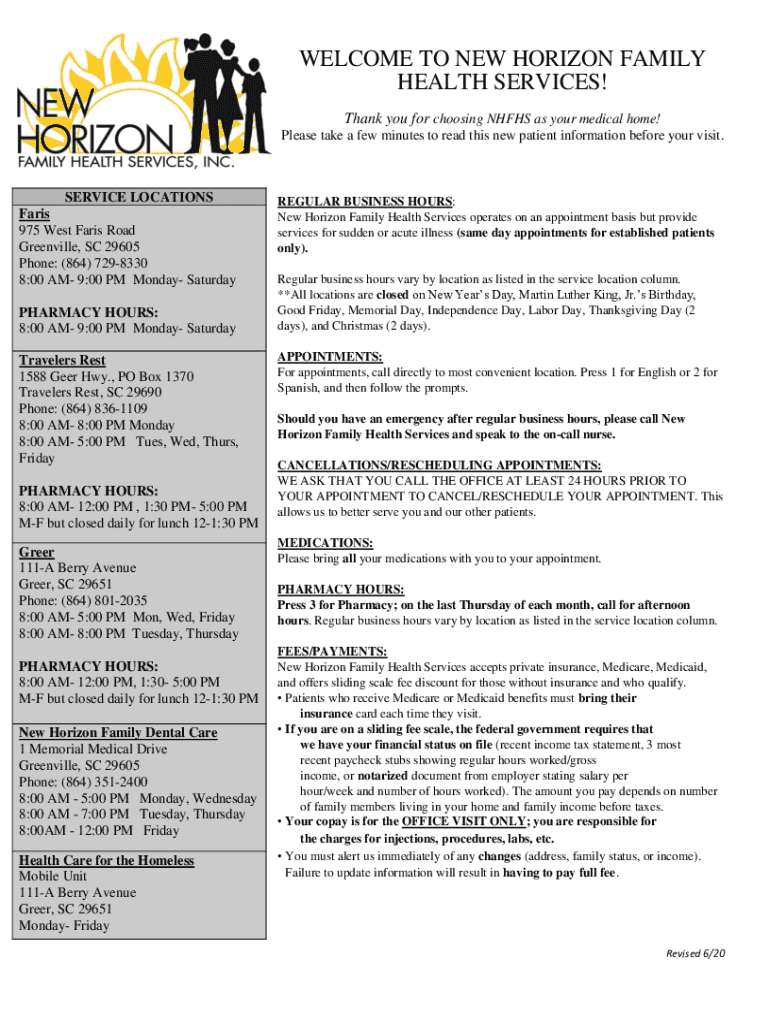 NEW HORIZON FAMILY HEALTH SERVICES, INC.

WELCOME TO NEW HORIZON FAMILY HEALTH SERVICES!

Thank you for choosing NHFHS as your medical home!

Please take a few minutes to read this new patient information before your visit.

SERVICE LOCATIONS

Faris
975 West Faris Road
Greenville, SC 29605
Phone: (864) 729-8330
8:00 AM- 9:00 PM Monday- Saturday

PHARMACY HOURS:
8:00 AM- 9:00 PM Monday- Saturday

Travelers Rest
1588 Geer Hwy., PO Box 1370
Travelers Rest, SC 29690
Phone: (864) 836-1109
8:00 AM- 8:00 PM Monday
8:00 AM- 5:00 PM Tues, Wed, Thurs, Friday

PHARMACY HOURS:
8:00 AM- 12:00 PM , 1:30 PM- 5:00 PM
M-F but closed daily for lunch 12-1:30 PM

Greer
111-A Berry Avenue
Greer, SC 29651
Phone: (864) 801-2035
8:00 AM- 5:00 PM Mon, Wed, Friday
8:00 AM- 8:00 PM Tuesday, Thursday

PHARMACY HOURS:
8:00 AM- 12:00 PM, 1:30- 5:00 PM
M-F but closed daily for lunch 12-1:30 PM

New Horizon Family Dental Care
1 Memorial Medical Drive
Greenville, SC 29605
Phone: (864) 351-2400
8:00 AM - 5:00 PM Monday, Wednesday
8:00 AM - 7:00 PM Tuesday, Thursday
8:00AM - 12:00 PM Friday

Health Care for the Homeless
Mobile Unit
111-A Berry Avenue
Greer, SC 29651
Monday- Friday

REGULAR BUSINESS HOURS:
New Horizon Family Health Services operates on an appointment basis but provide services for sudden or acute illness (same day appointments for established patients only).

Regular business hours vary by location as listed in the service location column. **All locations are closed on New Year's Day, Martin Luther King, Jr.'s Birthday, Good Friday, Memorial Day, Independence Day, Labor Day, Thanksgiving Day (2 days), and Christmas (2 days).

APPOINTMENTS:
For appointments, call directly to most convenient location. Press 1 for English or 2 for Spanish, and then follow the prompts.

Should you have an emergency after regular business hours, please call New Horizon Family Health Services and speak to the on-call nurse.

CANCELLATIONS/RESCHEDULING APPOINTMENTS:
WE ASK THAT YOU CALL THE OFFICE AT LEAST 24 HOURS PRIOR TO YOUR APPOINTMENT TO CANCEL/RESCHEDULE YOUR APPOINTMENT. This allows us to better serve you and our other patients.

MEDICATIONS:
Please bring all your medications with you to your appointment.

PHARMACY HOURS:
Press 3 for Pharmacy; on the last Thursday of each month, call for afternoon hours. Regular business hours vary by location as listed in the service location column.

FEES/PAYMENTS:
New Horizon Family Health Services accepts private insurance, Medicare, Medicaid, and offers sliding scale fee discount for those without insurance and who qualify.
• Patients who receive Medicare or Medicaid benefits must bring their insurance card each time they visit.
• If you are on a sliding fee scale, the federal government requires that we have your financial status on file (recent income tax statement, 3 most recent paycheck stubs showing regular hours worked/gross income, or notarized document from employer stating salary per hour/week and number of hours worked). The amount you pay depends on number of family members living in your home and family income before taxes.
• Your copay is for the OFFICE VISIT ONLY; you are responsible for the charges for injections, procedures, labs, etc.
• You must alert us immediately of any changes (address, family status, or income). Failure to update information will result in having to pay full fee.

Revised 6/20